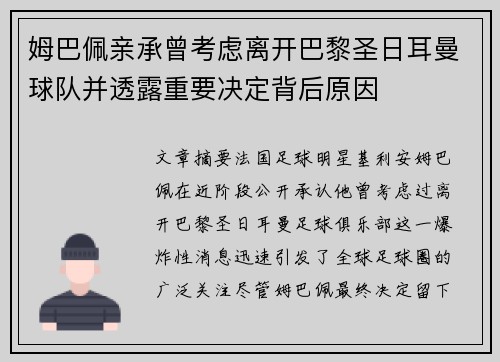 姆巴佩亲承曾考虑离开巴黎圣日耳曼球队并透露重要决定背后原因

文章摘要法国足球明星基利安姆巴佩在近阶段公开承认他曾考虑过离开巴黎圣日耳曼足球俱乐部这一爆炸性消息迅速引发了全球足球圈的广泛关注尽管姆巴佩最终决定留下